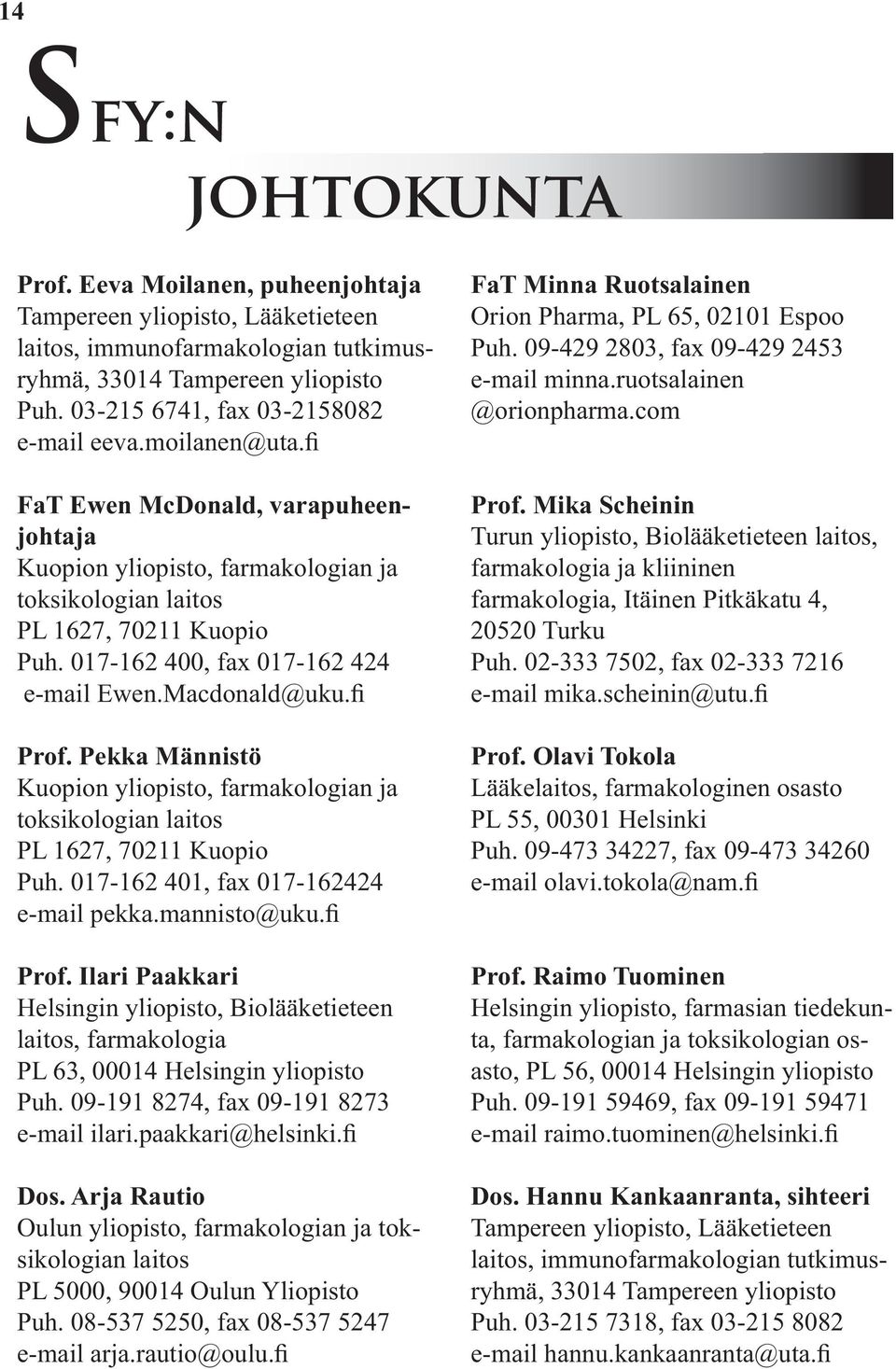 14

SFY:N JOHTOKUNTA

Prof. Eeva Moilanen, puheenjohtaja
Tampereen yliopisto, Lääketieteen laitos, immunofarmakologian tutkimusryhmä, 33014 Tampereen yliopisto
Puh. 03-215 6741, fax 03-2158082
e-mail eeva.moilanen@uta.fi

FaT Ewen McDonald, varapuheenjohtaja
Kuopion yliopisto, farmakologian ja toksikologian laitos
PL 1627, 70211 Kuopio
Puh. 017-162 400, fax 017-162 424
e-mail Ewen.Macdonald@uku.fi

Prof. Pekka Männistö
Kuopion yliopisto, farmakologian ja toksikologian laitos
PL 1627, 70211 Kuopio
Puh. 017-162 401, fax 017-162424
e-mail pekka.mannisto@uku.fi

Prof. Ilari Paakkari
Helsingin yliopisto, Biolääketieteen laitos, farmakologia
PL 63, 00014 Helsingin yliopisto
Puh. 09-191 8274, fax 09-191 8273
e-mail ilari.paakkari@helsinki.fi

Dos. Arja Rautio
Oulun yliopisto, farmakologian ja toksikologian laitos
PL 5000, 90014 Oulun Yliopisto
Puh. 08-537 5250, fax 08-537 5247
e-mail arja.rautio@oulu.fi

FaT Minna Ruotsalainen
Orion Pharma, PL 65, 02101 Espoo
Puh. 09-429 2803, fax 09-429 2453
e-mail minna.ruotsalainen @orionpharma.com

Prof. Mika Scheinin
Turun yliopisto, Biolääketieteen laitos, farmakologia ja kliininen farmakologia, Itäinen Pitkäkatu 4, 20520 Turku
Puh. 02-333 7502, fax 02-333 7216
e-mail mika.scheinin@utu.fi

Prof. Olavi Tokola
Lääkelaitos, farmakologinen osasto
PL 55, 00301 Helsinki
Puh. 09-473 34227, fax 09-473 34260
e-mail olavi.tokola@nam.fi

Prof. Raimo Tuominen
Helsingin yliopisto, farmasian tiedekunta, farmakologian ja toksikologian osasto, PL 56, 00014 Helsingin yliopisto
Puh. 09-191 59469, fax 09-191 59471
e-mail raimo.tuominen@helsinki.fi

Dos. Hannu Kankaanranta, sihteeri
Tampereen yliopisto, Lääketieteen laitos, immunofarmakologian tutkimusryhmä, 33014 Tampereen yliopisto
Puh. 03-215 7318, fax 03-215 8082
e-mail hannu.kankaanranta@uta.fi